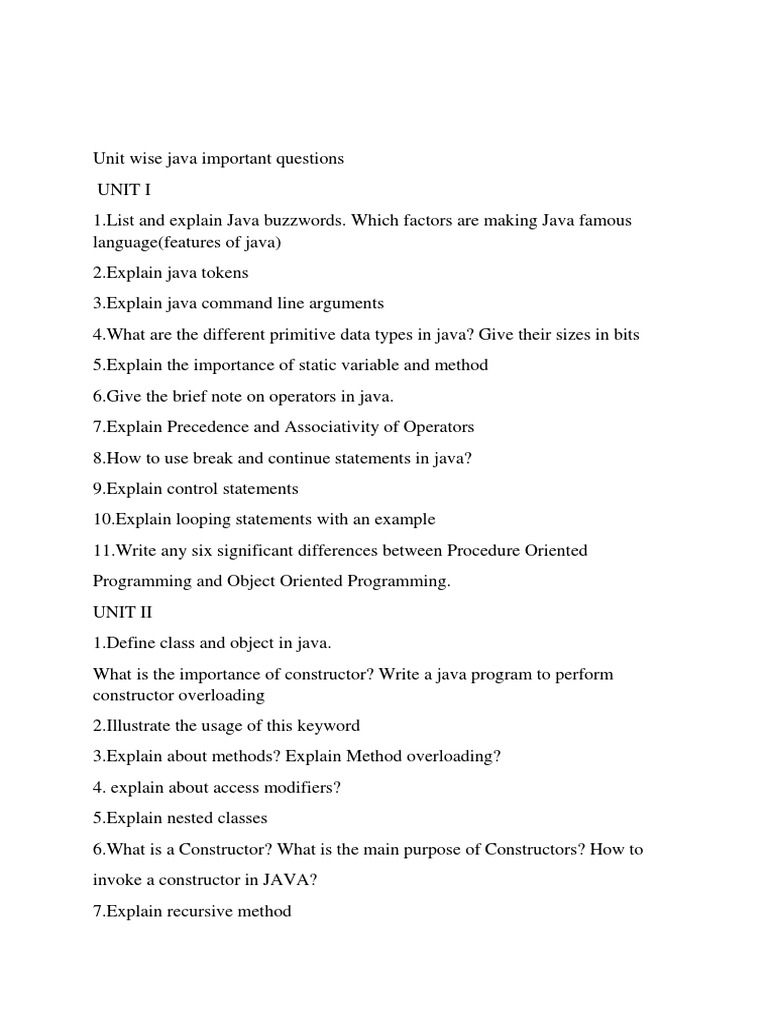 Unit wise java important questions

UNIT I

1.List and explain Java buzzwords. Which factors are making Java famous language(features of java)

2.Explain java tokens

3.Explain java command line arguments

4.What are the different primitive data types in java? Give their sizes in bits

5.Explain the importance of static variable and method

6.Give the brief note on operators in java.

7.Explain Precedence and Associativity of Operators

8.How to use break and continue statements in java?

9.Explain control statements

10.Explain looping statements with an example

11.Write any six significant differences between Procedure Oriented Programming and Object Oriented Programming.

UNIT II

1.Define class and object in java.

What is the importance of constructor? Write a java program to perform constructor overloading

2.Illustrate the usage of this keyword

3.Explain about methods? Explain Method overloading?

4. explain about access modifiers?

5.Explain nested classes

6.What is a Constructor? What is the main purpose of Constructors? How to invoke a constructor in JAVA?

7.Explain recursive method